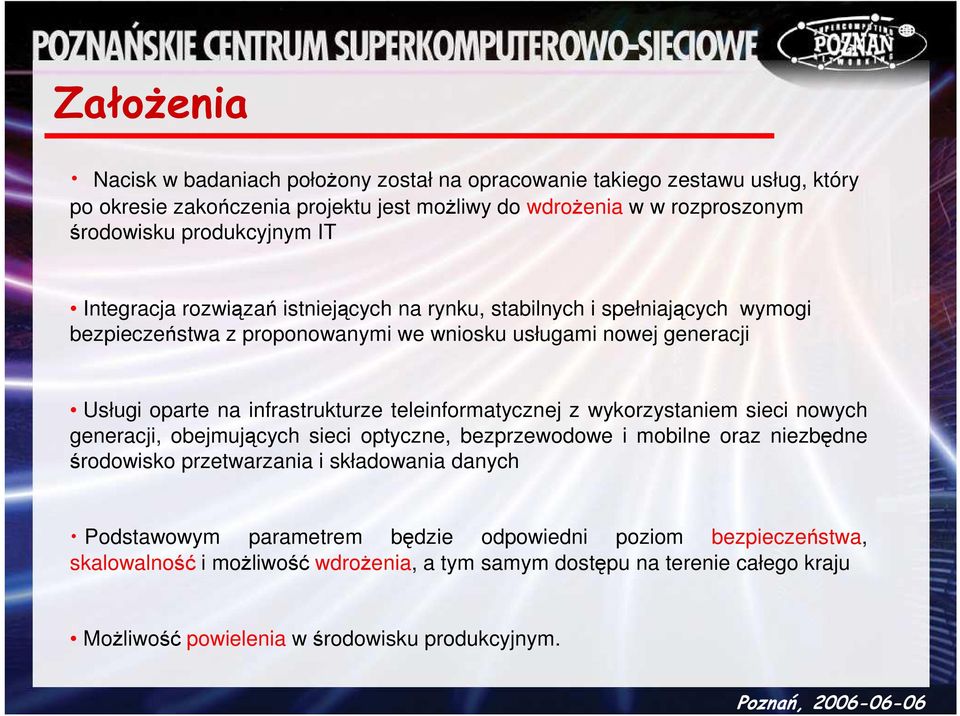 POZNAŃSKIE CENTRUM SUPERKOMPUTEROWO-SIECIOWE

SUPERCOMPUTING POZNAŃ NETWORKING

Założenia

• Nacisk w badaniach położony został na opracowanie takiego zestawu usług, który po okresie zakończenia projektu jest możliwy do wdrożenia w w rozproszonym środowisku produkcyjnym IT

• Integracja rozwiązań istniejących na rynku, stabilnych i spełniających wymogi bezpieczeństwa z proponowanymi we wniosku usługami nowej generacji

• Usługi oparte na infrastrukturze teleinformatycznej z wykorzystaniem sieci nowych generacji, obejmujących sieci optyczne, bezprzewodowe i mobilne oraz niezbędne środowisko przetwarzania i składowania danych

• Podstawowym parametrem będzie odpowiedni poziom bezpieczeństwa, skalowalność i możliwość wdrożenia, a tym samym dostępu na terenie całego kraju

• Możliwość powielenia w środowisku produkcyjnym.

Poznań, 2006-06-06